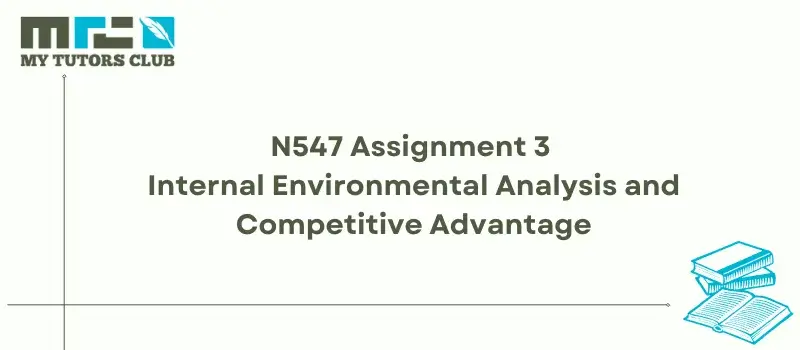 MY TUTORS CLUB

N547 Assignment 3
Internal Environmental Analysis and Competitive Advantage